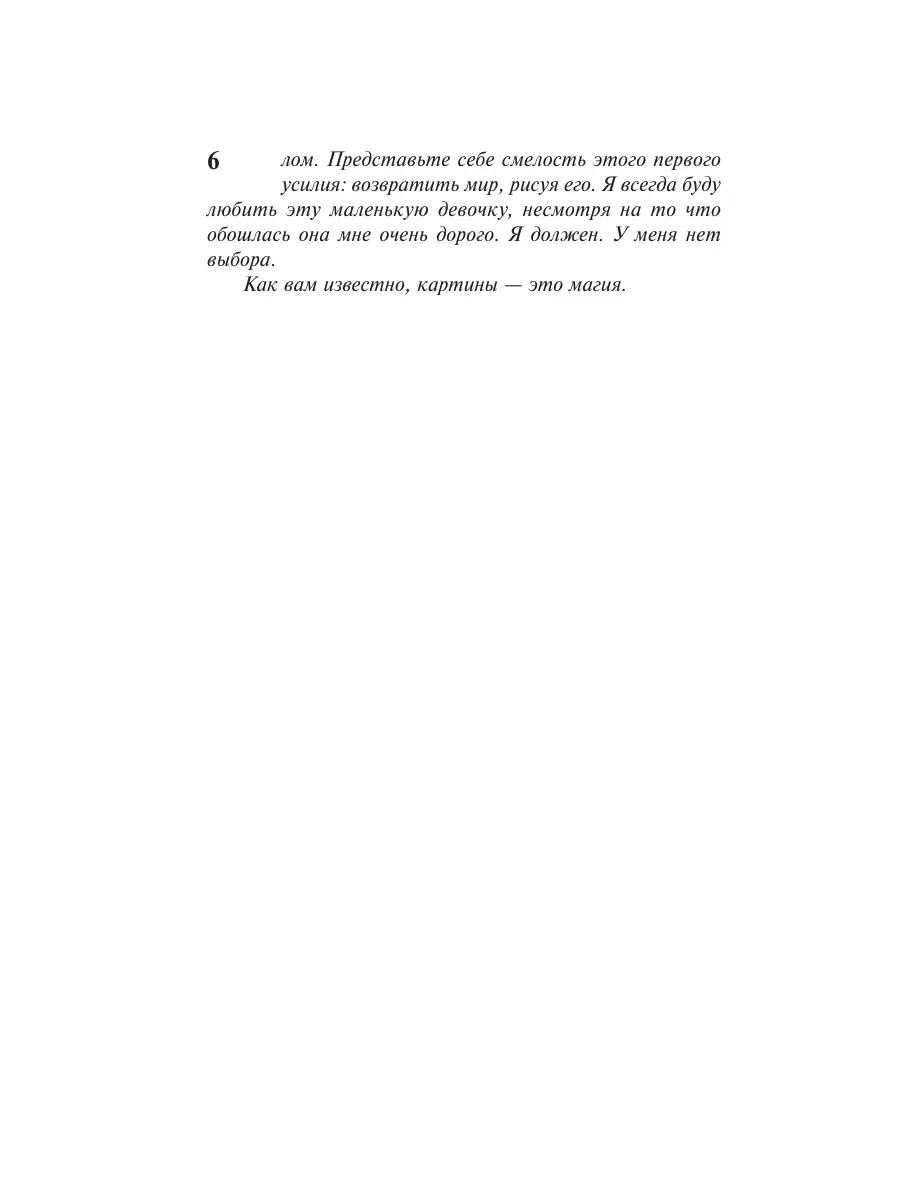 6

лом. Представьте себе смелость этого первого усилия: возвратить мир, рисуя его. Я всегда буду любить эту маленькую девочку, несмотря на то что обошлась она мне очень дорого. Я должен. У меня нет выбора.

Как вам известно, картины — это магия.